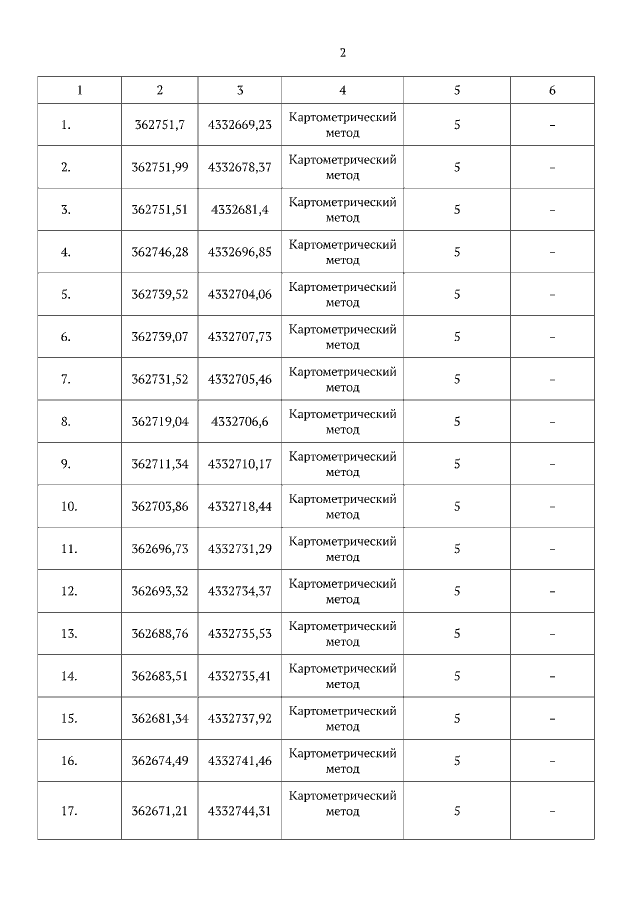 2

| 1 | 2 | 3 | 4 | 5 | 6 |
|---|---|---|---|---|---|
| 1. | 362751,7 | 4332669,23 | Картометрический метод | 5 | – |
| 2. | 362751,99 | 4332678,37 | Картометрический метод | 5 | – |
| 3. | 362751,51 | 4332681,4 | Картометрический метод | 5 | – |
| 4. | 362746,28 | 4332696,85 | Картометрический метод | 5 | – |
| 5. | 362739,52 | 4332704,06 | Картометрический метод | 5 | – |
| 6. | 362739,07 | 4332707,73 | Картометрический метод | 5 | – |
| 7. | 362731,52 | 4332705,46 | Картометрический метод | 5 | – |
| 8. | 362719,04 | 4332706,6 | Картометрический метод | 5 | – |
| 9. | 362711,34 | 4332710,17 | Картометрический метод | 5 | – |
| 10. | 362703,86 | 4332718,44 | Картометрический метод | 5 | – |
| 11. | 362696,73 | 4332731,29 | Картометрический метод | 5 | – |
| 12. | 362693,32 | 4332734,37 | Картометрический метод | 5 | – |
| 13. | 362688,76 | 4332735,53 | Картометрический метод | 5 | – |
| 14. | 362683,51 | 4332735,41 | Картометрический метод | 5 | – |
| 15. | 362681,34 | 4332737,92 | Картометрический метод | 5 | – |
| 16. | 362674,49 | 4332741,46 | Картометрический метод | 5 | – |
| 17. | 362671,21 | 4332744,31 | Картометрический метод | 5 | – |